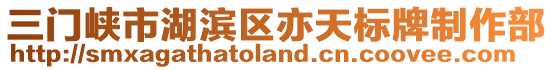 三门峡市湖滨区亦天标牌制作部
http://smxagathatoland.cn.coovee.com